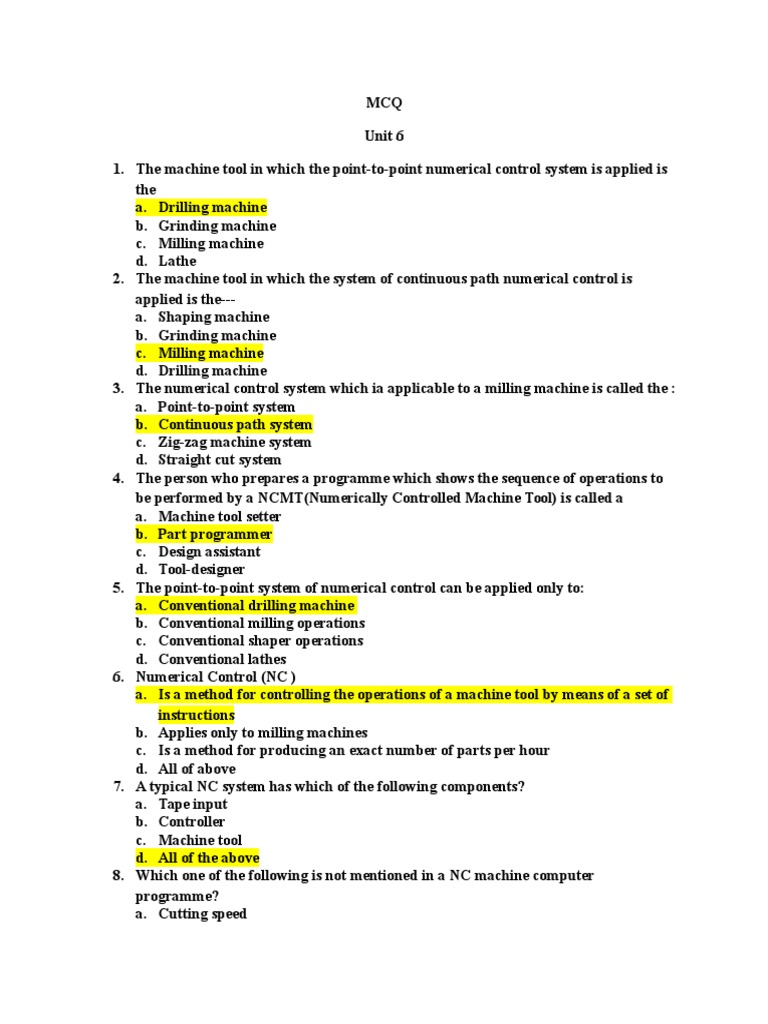 MCQ

Unit 6

1. The machine tool in which the point-to-point numerical control system is applied is the
a. Drilling machine
b. Grinding machine
c. Milling machine
d. Lathe
2. The machine tool in which the system of continuous path numerical control is applied is the---
a. Shaping machine
b. Grinding machine
c. Milling machine
d. Drilling machine
3. The numerical control system which ia applicable to a milling machine is called the :
a. Point-to-point system
b. Continuous path system
c. Zig-zag machine system
d. Straight cut system
4. The person who prepares a programme which shows the sequence of operations to be performed by a NCMT(Numerically Controlled Machine Tool) is called a
a. Machine tool setter
b. Part programmer
c. Design assistant
d. Tool-designer
5. The point-to-point system of numerical control can be applied only to:
a. Conventional drilling machine
b. Conventional milling operations
c. Conventional shaper operations
d. Conventional lathes
6. Numerical Control (NC )
a. Is a method for controlling the operations of a machine tool by means of a set of instructions
b. Applies only to milling machines
c. Is a method for producing an exact number of parts per hour
d. All of above
7. A typical NC system has which of the following components?
a. Tape input
b. Controller
c. Machine tool
d. All of the above
8. Which one of the following is not mentioned in a NC machine computer programme?
a. Cutting speed